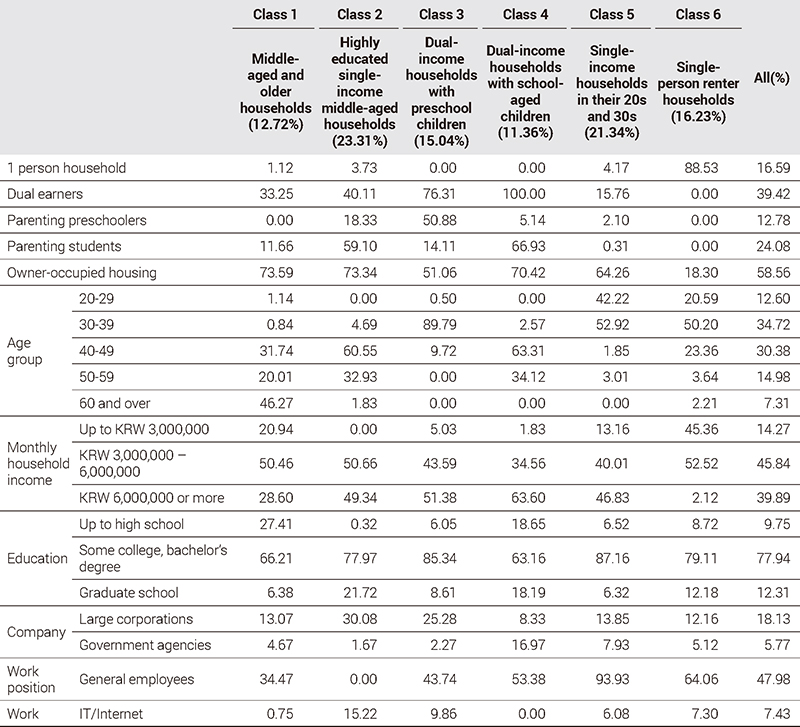 |  |  | Class 1 | Class 2 | Class 3 | Class 4 | Class 5 | Class 6 |  |
|---|---|---|---|---|---|---|---|---|
|  |  | Middle-aged and older households (12.72%) | Highly educated single-income middle-aged households (23.31%) | Dual-income households with preschool children (15.04%) | Dual-income households with school-aged children (11.36%) | Single-income households in their 20s and 30s (21.34%) | Single-person renter households (16.23%) | All(%) |
| 1 person household |  | 1.12 | 3.73 | 0.00 | 0.00 | 4.17 | 88.53 | 16.59 |
| Dual earners |  | 33.25 | 40.11 | 76.31 | 100.00 | 15.76 | 0.00 | 39.42 |
| Parenting preschoolers |  | 0.00 | 18.33 | 50.88 | 5.14 | 2.10 | 0.00 | 12.78 |
| Parenting students |  | 11.66 | 59.10 | 14.11 | 66.93 | 0.31 | 0.00 | 24.08 |
| Owner-occupied housing |  | 73.59 | 73.34 | 51.06 | 70.42 | 64.26 | 18.30 | 58.56 |
| Age group | 20-29 | 1.14 | 0.00 | 0.50 | 0.00 | 42.22 | 20.59 | 12.60 |
|  | 30-39 | 0.84 | 4.69 | 89.79 | 2.57 | 52.92 | 50.20 | 34.72 |
|  | 40-49 | 31.74 | 60.55 | 9.72 | 63.31 | 1.85 | 23.36 | 30.38 |
|  | 50-59 | 20.01 | 32.93 | 0.00 | 34.12 | 3.01 | 3.64 | 14.98 |
|  | 60 and over | 46.27 | 1.83 | 0.00 | 0.00 | 0.00 | 2.21 | 7.31 |
| Monthly household income | Up to KRW 3,000,000 | 20.94 | 0.00 | 5.03 | 1.83 | 13.16 | 45.36 | 14.27 |
|  | KRW 3,000,000 – 6,000,000 | 50.46 | 50.66 | 43.59 | 34.56 | 40.01 | 52.52 | 45.84 |
|  | KRW 6,000,000 or more | 28.60 | 49.34 | 51.38 | 63.60 | 46.83 | 2.12 | 39.89 |
| Education | Up to high school | 27.41 | 0.32 | 6.05 | 18.65 | 6.52 | 8.72 | 9.75 |
|  | Some college, bachelor's degree | 66.21 | 77.97 | 85.34 | 63.16 | 87.16 | 79.11 | 77.94 |
|  | Graduate school | 6.38 | 21.72 | 8.61 | 18.19 | 6.32 | 12.18 | 12.31 |
| Company | Large corporations | 13.07 | 30.08 | 25.28 | 8.33 | 13.85 | 12.16 | 18.13 |
|  | Government agencies | 4.67 | 1.67 | 2.27 | 16.97 | 7.93 | 5.12 | 5.77 |
| Work position | General employees | 34.47 | 0.00 | 43.74 | 53.38 | 93.93 | 64.06 | 47.98 |
| Work | IT/Internet | 0.75 | 15.22 | 9.86 | 0.00 | 6.08 | 7.30 | 7.43 |